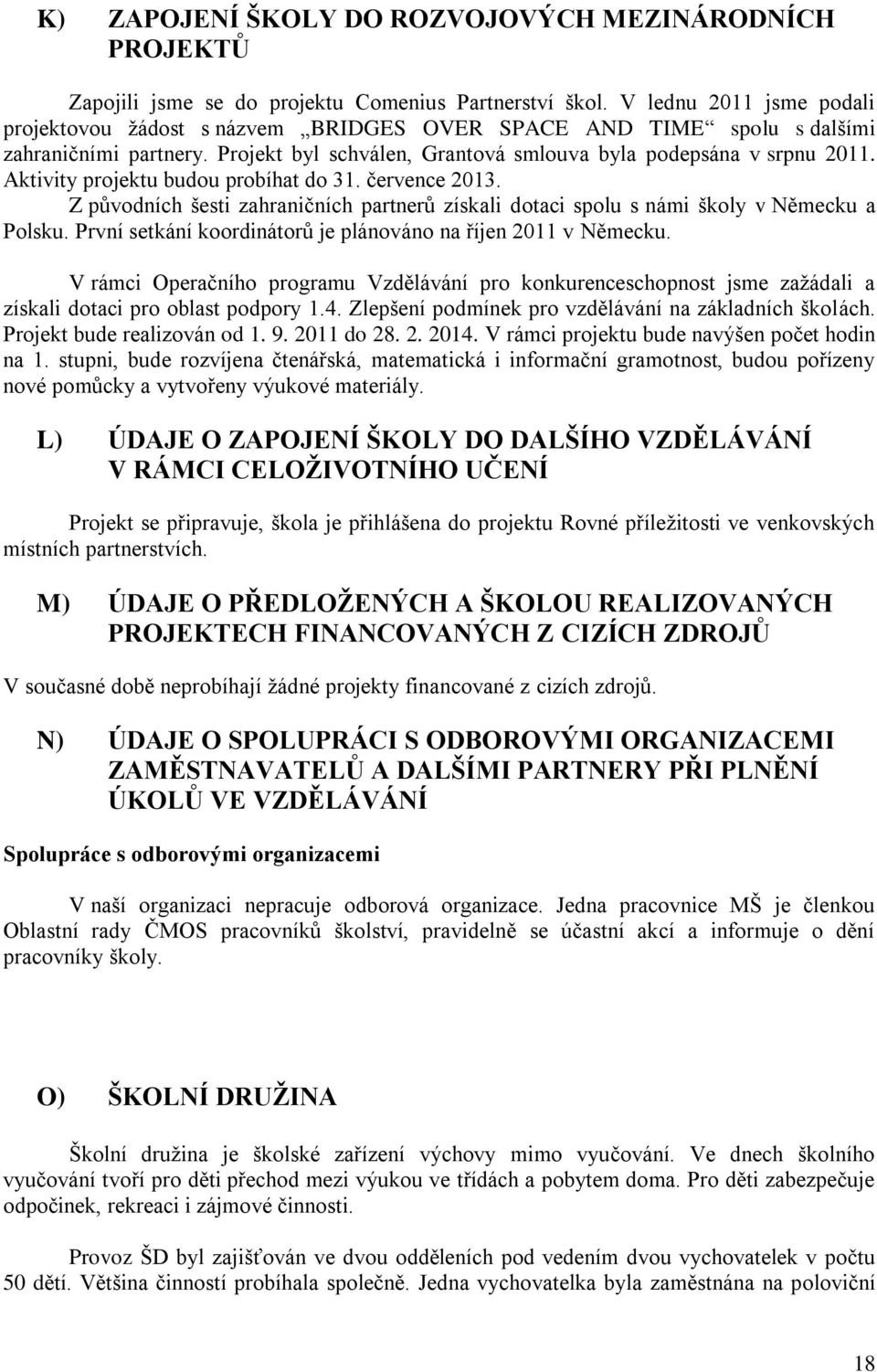 K) ZAPOJENÍ ŠKOLY DO ROZVOJOVÝCH MEZINÁRODNÍCH PROJEKTŮ

Zapojili jsme se do projektu Comenius Partnerství škol. V lednu 2011 jsme podali projektovou žádost s názvem „BRIDGES OVER SPACE AND TIME“ spolu s dalšími zahraničními partnery. Projekt byl schválen, Grantová smlouva byla podepsána v srpnu 2011. Aktivity projektu budou probíhat do 31. července 2013.
Z původních šesti zahraničních partnerů získali dotaci spolu s námi školy v Německu a Polsku. První setkání koordinátorů je plánováno na říjen 2011 v Německu.

V rámci Operačního programu Vzdělávání pro konkurenceschopnost jsme zažádali a získali dotaci pro oblast podpory 1.4. Zlepšení podmínek pro vzdělávání na základních školách. Projekt bude realizován od 1. 9. 2011 do 28. 2. 2014. V rámci projektu bude navýšen počet hodin na 1. stupni, bude rozvíjena čtenářská, matematická i informační gramotnost, budou pořízeny nové pomůcky a vytvořeny výukové materiály.

L) ÚDAJE O ZAPOJENÍ ŠKOLY DO DALŠÍHO VZDĚLÁVÁNÍ V RÁMCI CELOŽIVOTNÍHO UČENÍ

Projekt se připravuje, škola je přihlášena do projektu Rovné příležitosti ve venkovských místních partnerstvích.

M) ÚDAJE O PŘEDLOŽENÝCH A ŠKOLOU REALIZOVANÝCH PROJEKTECH FINANCOVANÝCH Z CIZÍCH ZDROJŮ

V současné době neprobíhají žádné projekty financované z cizích zdrojů.

N) ÚDAJE O SPOLUPRÁCI S ODBOROVÝMI ORGANIZACEMI ZAMĚSTNAVATELŮ A DALŠÍMI PARTNERY PŘI PLNĚNÍ ÚKOLŮ VE VZDĚLÁVÁNÍ

Spolupráce s odborovými organizacemi

V naší organizaci nepracuje odborová organizace. Jedna pracovnice MŠ je členkou Oblastní rady ČMOS pracovníků školství, pravidelně se účastní akcí a informuje o dění pracovníky školy.

O) ŠKOLNÍ DRUŽINA

Školní družina je školské zařízení výchovy mimo vyučování. Ve dnech školního vyučování tvoří pro děti přechod mezi výukou ve třídách a pobytem doma. Pro děti zabezpečuje odpočinek, rekreaci i zájmové činnosti.

Provoz ŠD byl zajišťován ve dvou odděleních pod vedením dvou vychovatelek v počtu 50 dětí. Většina činností probíhala společně. Jedna vychovatelka byla zaměstnána na poloviční

18